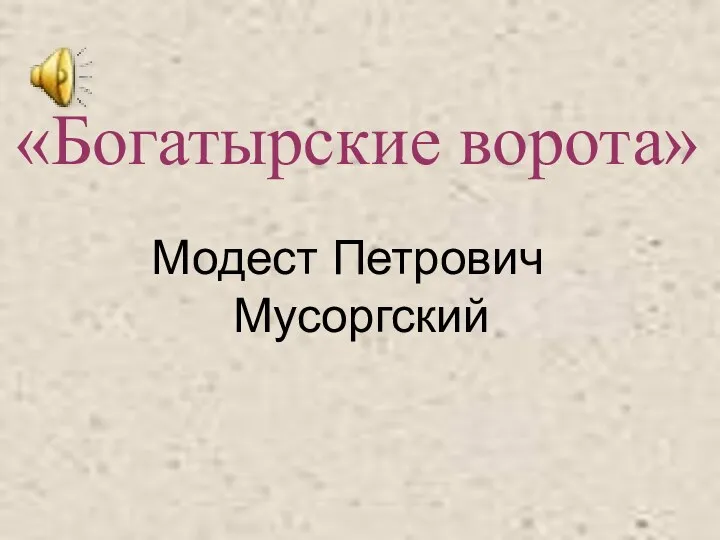 «Богатырские ворота»

Модест Петрович Мусоргский